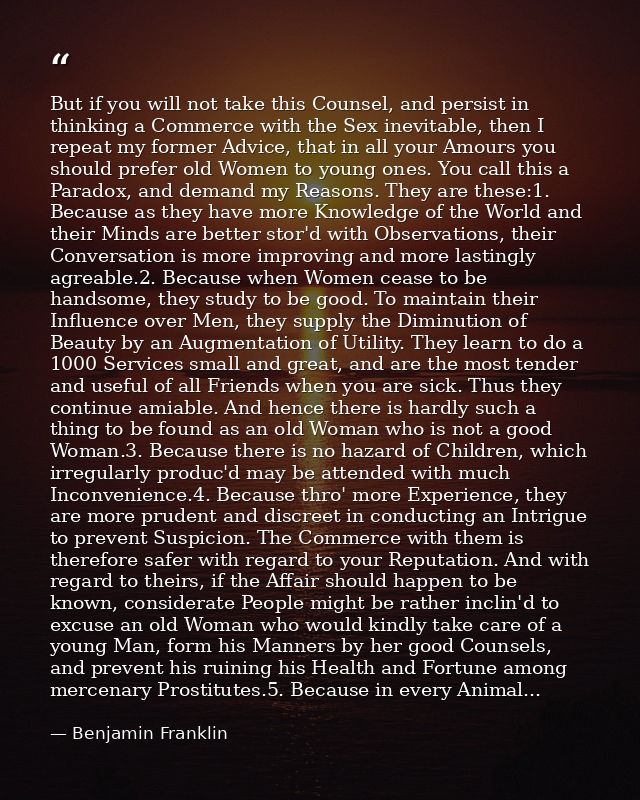 "

But if you will not take this Counsel, and persist in thinking a Commerce with the Sex inevitable, then I repeat my former Advice, that in all your Amours you should prefer old Women to young ones. You call this a Paradox, and demand my Reasons. They are these:1. Because as they have more Knowledge of the World and their Minds are better stor'd with Observations, their Conversation is more improving and more lastingly agreable.2. Because when Women cease to be handsome, they study to be good. To maintain their Influence over Men, they supply the Diminution of Beauty by an Augmentation of Utility. They learn to do a 1000 Services small and great, and are the most tender and useful of all Friends when you are sick. Thus they continue amiable. And hence there is hardly such a thing to be found as an old Woman who is not a good Woman.3. Because there is no hazard of Children, which irregularly produc'd may be attended with much Inconvenience.4. Because thro' more Experience, they are more prudent and discreet in conducting an Intrigue to prevent Suspicion. The Commerce with them is therefore safer with regard to your Reputation. And with regard to theirs, if the Affair should happen to be known, considerate People might be rather inclin'd to excuse an old Woman who would kindly take care of a young Man, form his Manners by her good Counsels, and prevent his ruining his Health and Fortune among mercenary Prostitutes.5. Because in every Animal...

— Benjamin Franklin